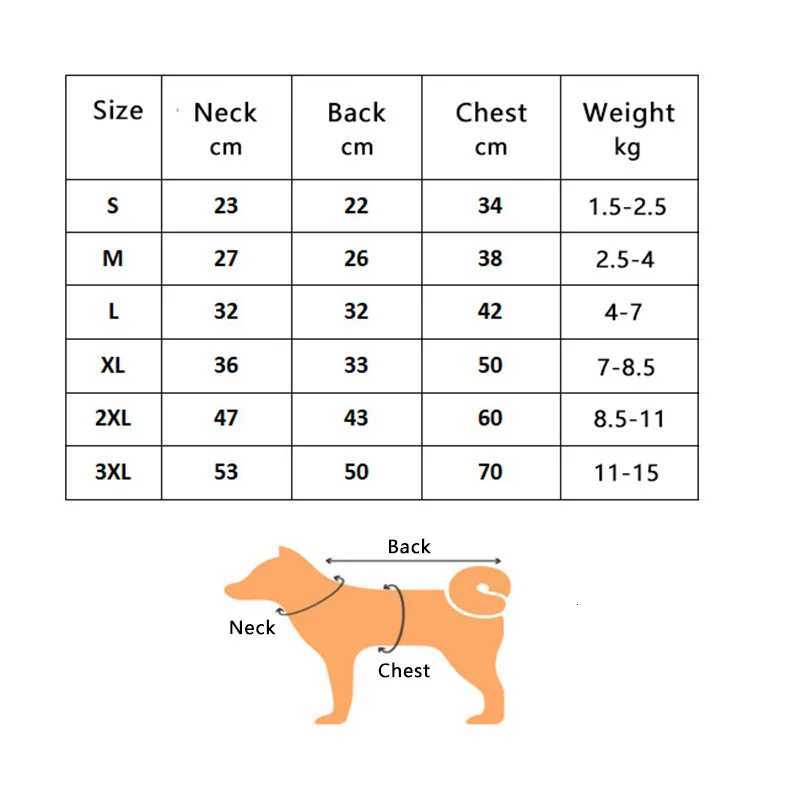 | Size | Neck cm | Back cm | Chest cm | Weight kg |
|---|---|---|---|---|
| S | 23 | 22 | 34 | 1.5-2.5 |
| M | 27 | 26 | 38 | 2.5-4 |
| L | 32 | 32 | 42 | 4-7 |
| XL | 36 | 33 | 50 | 7-8.5 |
| 2XL | 47 | 43 | 60 | 8.5-11 |
| 3XL | 53 | 50 | 70 | 11-15 |

Back
Neck
Chest